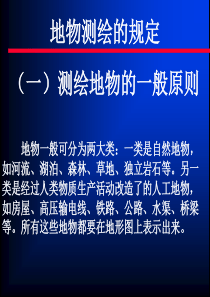 地物测绘的规定

（一）测绘地物的一般原则

地物一般可分为两大类：一类是自然地物，如河流、湖泊、森林、草地、独立岩石等。另一类是经过人类物质生产活动改造了的人工地物，如房屋、高压输电线、铁路、公路、水渠、桥梁等。所有这些地物都要在地形图上表示出来。